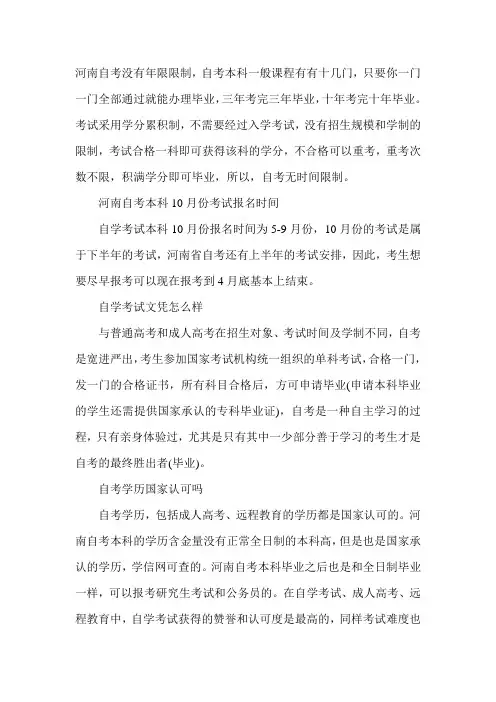 河南自考没有年限限制，自考本科一般课程有有十几门，只要你一门一门全部通过就能办理毕业，三年考完三年毕业，十年考完十年毕业。考试采用学分累积制，不需要经过入学考试，没有招生规模和学制的限制，考试合格一科即可获得该科的学分，不合格可以重考，重考次数不限，积满学分即可毕业，所以，自考无时间限制。

河南自考本科10月份考试报名时间

自学考试本科10月份报名时间为5-9月份，10月份的考试是属于下半年的考试，河南省自考还有上半年的考试安排，因此，考生想要尽早报考可以现在报考到4月底基本上结束。

自学考试文凭怎么样

与普通高考和成人高考在招生对象、考试时间及学制不同，自考是宽进严出，考生参加国家考试机构统一组织的单科考试，合格一门，发一门的合格证书，所有科目合格后，方可申请毕业(申请本科毕业的学生还需提供国家承认的专科毕业证)，自考是一种自主学习的过程，只有亲身体验过，尤其是只有其中一少部分善于学习的考生才是自考的最终胜出者(毕业)。

自考学历国家认可吗

自考学历，包括成人高考、远程教育的学历都是国家认可的。河南自考本科的学历含金量没有正常全日制的本科高，但是也是国家承认的学历，学信网可查的。河南自考本科毕业之后也是和全日制毕业一样，可以报考研究生考试和公务员的。在自学考试、成人高考、远程教育中，自学考试获得的赞誉和认可度是最高的，同样考试难度也